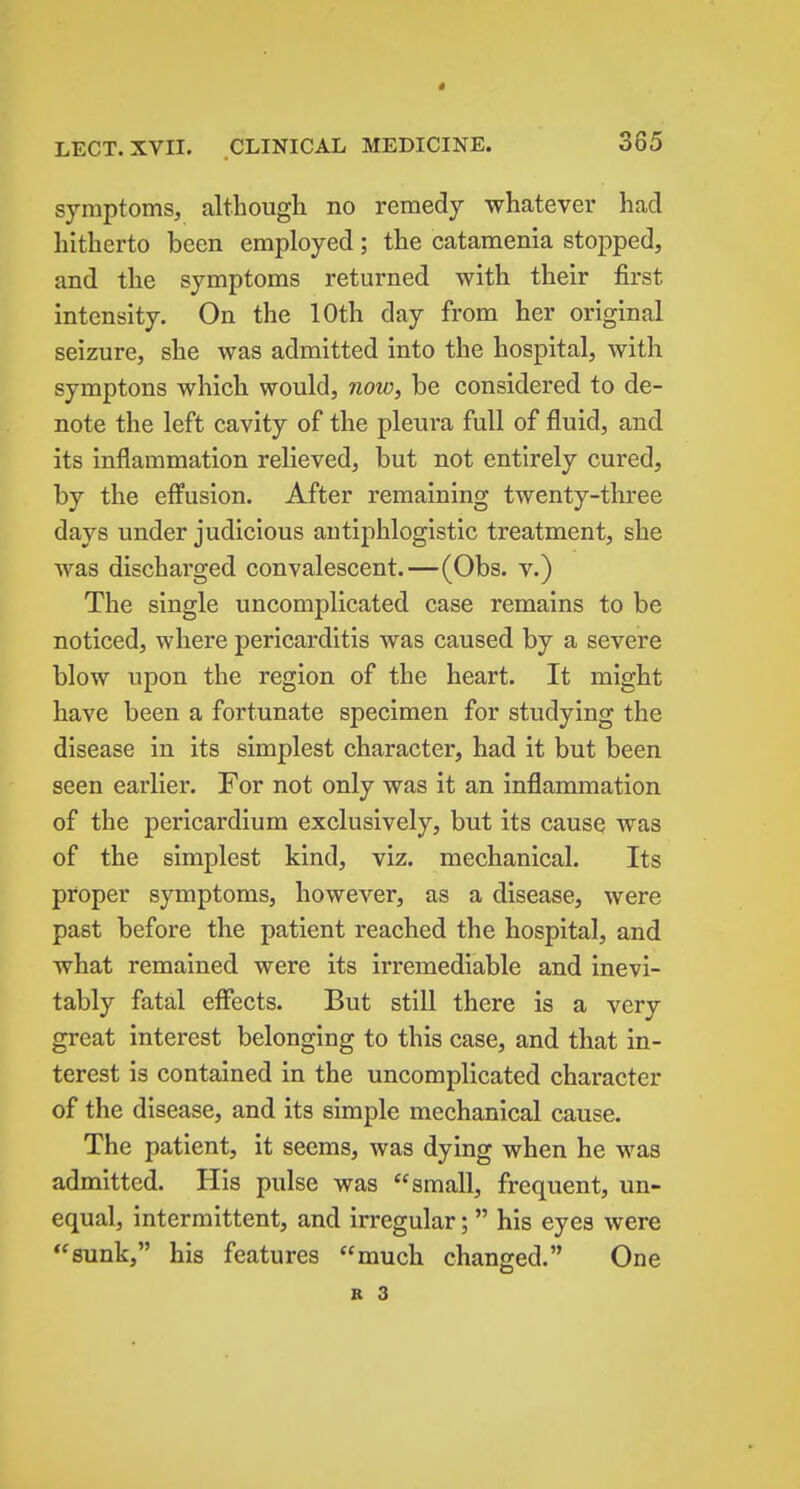 LECT. XVII. CLINICAL MEDICINE. 365

symptoms, although no remedy whatever had hitherto been employed; the catamenia stopped, and the symptoms returned with their first intensity. On the 10th day from her original seizure, she was admitted into the hospital, with symptons which would, now, be considered to denote the left cavity of the pleura full of fluid, and its inflammation relieved, but not entirely cured, by the effusion. After remaining twenty-three days under judicious antiphlogistic treatment, she was discharged convalescent.—(Obs. v.)

The single uncomplicated case remains to be noticed, where pericarditis was caused by a severe blow upon the region of the heart. It might have been a fortunate specimen for studying the disease in its simplest character, had it but been seen earlier. For not only was it an inflammation of the pericardium exclusively, but its cause was of the simplest kind, viz. mechanical. Its proper symptoms, however, as a disease, were past before the patient reached the hospital, and what remained were its irremediable and inevitably fatal effects. But still there is a very great interest belonging to this case, and that interest is contained in the uncomplicated character of the disease, and its simple mechanical cause.

The patient, it seems, was dying when he was admitted. His pulse was "small, frequent, unequal, intermittent, and irregular;" his eyes were "sunk," his features "much changed." One

R 3